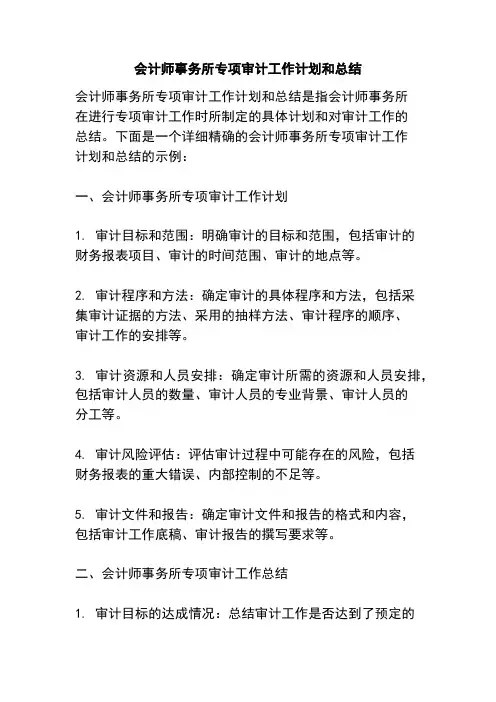 会计师事务所专项审计工作计划和总结

会计师事务所专项审计工作计划和总结是指会计师事务所在进行专项审计工作时所制定的具体计划和对审计工作的总结。下面是一个详细精确的会计师事务所专项审计工作计划和总结的示例：

一、会计师事务所专项审计工作计划

1. 审计目标和范围：明确审计的目标和范围，包括审计的财务报表项目、审计的时间范围、审计的地点等。

2. 审计程序和方法：确定审计的具体程序和方法，包括采集审计证据的方法、采用的抽样方法、审计程序的顺序、审计工作的安排等。

3. 审计资源和人员安排：确定审计所需的资源和人员安排，包括审计人员的数量、审计人员的专业背景、审计人员的分工等。

4. 审计风险评估：评估审计过程中可能存在的风险，包括财务报表的重大错误、内部控制的不足等。

5. 审计文件和报告：确定审计文件和报告的格式和内容，包括审计工作底稿、审计报告的撰写要求等。

二、会计师事务所专项审计工作总结

1. 审计目标的达成情况：总结审计工作是否达到了预定的